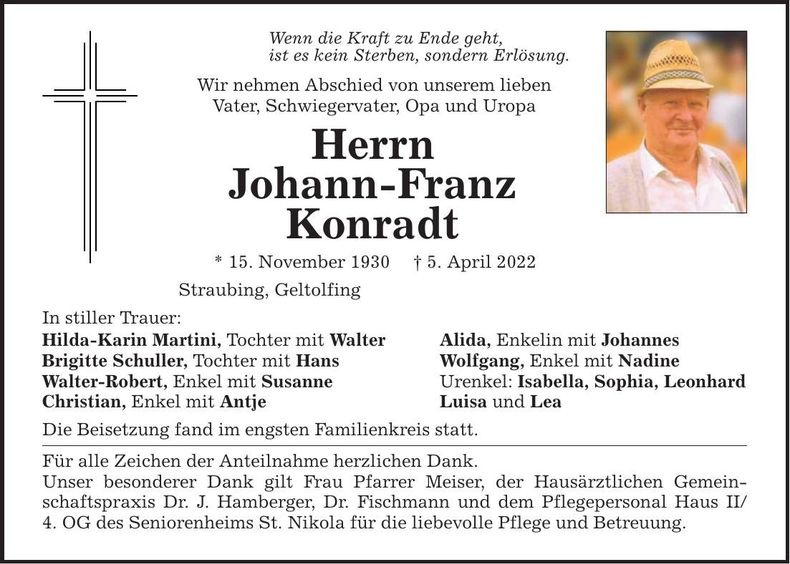 Wenn die Kraft zu Ende geht,
ist es kein Sterben, sondern Erlösung.

Wir nehmen Abschied von unserem lieben Vater, Schwiegervater, Opa und Uropa

Herrn
Johann-Franz
Konradt

* 15. November 1930 † 5. April 2022

Straubing, Geltolfing

In stiller Trauer:
Hilda-Karin Martini, Tochter mit Walter
Brigitte Schuller, Tochter mit Hans
Walter-Robert, Enkel mit Susanne
Christian, Enkel mit Antje

Alida, Enkelin mit Johannes
Wolfgang, Enkel mit Nadine
Urenkel: Isabella, Sophia, Leonhard
Luisa und Lea

Die Beisetzung fand im engsten Familienkreis statt.

Für alle Zeichen der Anteilnahme herzlichen Dank.
Unser besonderer Dank gilt Frau Pfarrer Meiser, der Hausärztlichen Gemeinschaftspraxis Dr. J. Hamberger, Dr. Fischmann und dem Pflegepersonal Haus II/ 4. OG des Seniorenheims St. Nikola für die liebevolle Pflege und Betreuung.